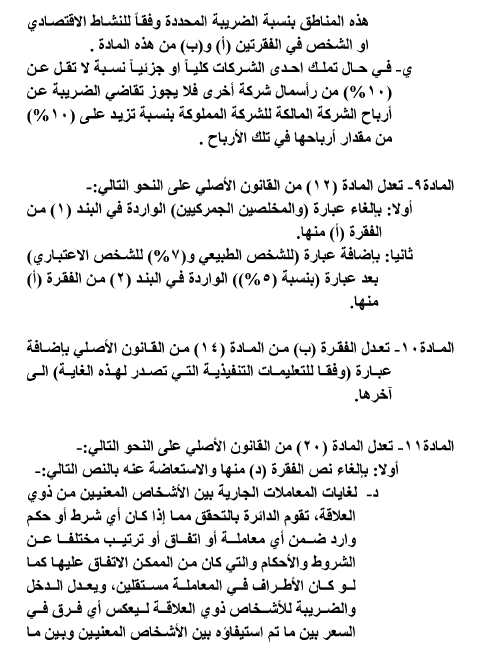 هذه المناطق بنسبة الضريبة المحددة وفقاً للنشاط الاقتصادي او الشخص في الفقرتين (أ) و(ب) من هذه المادة .

ي- في حال تملك احدى الشركات كلياً او جزئياً نسبة لا تقل عن (١٠%) من رأسمال شركة أخرى فلا يجوز تقاضي الضريبة عن أرباح الشركة المالكة للشركة المملوكة بنسبة تزيد على (١٠%) من مقدار أرباحها في تلك الأرباح .

المادة٩- تعدل المادة (١٢) من القانون الأصلي على النحو التالي:-
أولا: بإلغاء عبارة (والمخلصين الجمركيين) الواردة في البند (١) من الفقرة (أ) منها.
ثانيا: بإضافة عبارة (للشخص الطبيعي و(٧%) للشخص الاعتباري) بعد عبارة (بنسبة (٥%)) الواردة في البند (٢) من الفقرة (أ) منها.

المادة١٠- تعدل الفقرة (ب) من المادة (١٤) من القانون الأصلي بإضافة عبارة (وفقا للتعليمات التنفيذية التي تصدر لهذه الغاية) الى آخرها.

المادة١١- تعدل المادة (٢٠) من القانون الأصلي على النحو التالي:-
أولا: بإلغاء نص الفقرة (د) منها والاستعاضة عنه بالنص التالي:-
د- لغايات المعاملات الجارية بين الأشخاص المعنيين من ذوي العلاقة، تقوم الدائرة بالتحقق مما إذا كان أي شرط أو حكم وارد ضمن أي معاملة أو اتفاق أو ترتيب مختلفا عن الشروط والأحكام والتي كان من الممكن الاتفاق عليها كما لو كان الأطراف في المعاملة مستقلين، ويعدل الدخل والضريبة للأشخاص ذوي العلاقة ليعكس أي فرق في السعر بين ما تم استيفاؤه بين الأشخاص المعنيين وبين ما